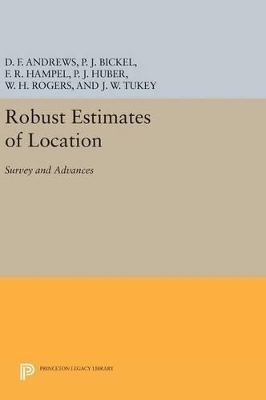 D. F. ANDREWS, P. J. BICKEL, F. R. HAMPEL, P. J. HUBER, W. H. ROGERS, AND J. W. TUKEY

Robust Estimates of Location

Survey and Advances

PRINCETON LEGACY LIBRARY